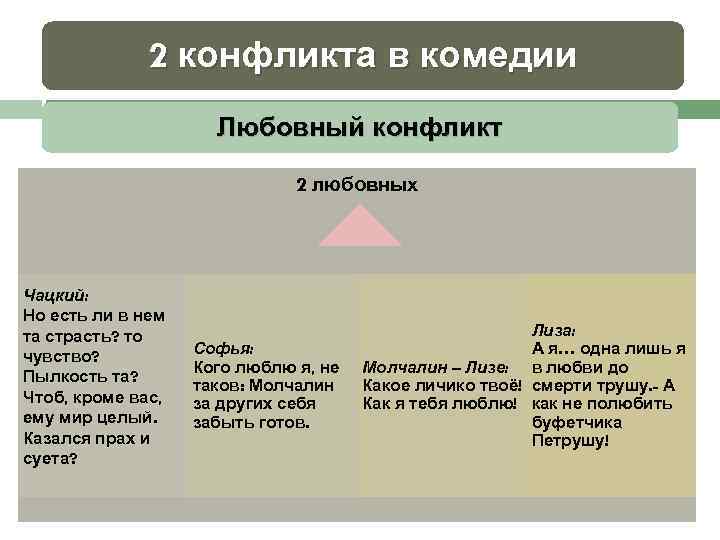 2 конфликта в комедии

Любовный конфликт

2 любовных

Чацкий:
Но есть ли в нем та страсть? то чувство? Пылкость та? Чтоб, кроме вас, ему мир целый. Казался прах и суета?

Софья:
Кого люблю я, не таков: Молчалин за других себя забыть готов.

Молчалин – Лизе:
Какое личико твоё! Как я тебя люблю!

Лиза:
А я… одна лишь я в любви до смерти трушу.- А как не полюбить буфетчика Петрушу!